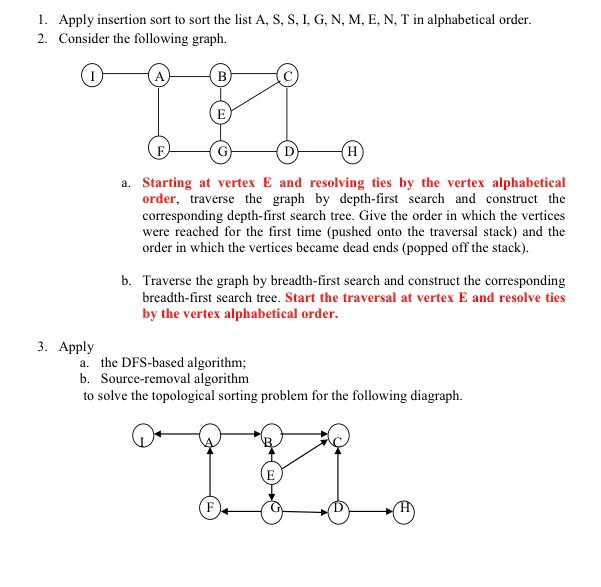 1. Apply insertion sort to sort the list A, S, S, I, G, N, M, E, N, T in alphabetical order.
2. Consider the following graph.

I A B C E F G D H

a. Starting at vertex E and resolving ties by the vertex alphabetical order, traverse the graph by depth-first search and construct the corresponding depth-first search tree. Give the order in which the vertices were reached for the first time (pushed onto the traversal stack) and the order in which the vertices became dead ends (popped off the stack).

b. Traverse the graph by breadth-first search and construct the corresponding breadth-first search tree. Start the traversal at vertex E and resolve ties by the vertex alphabetical order.

3. Apply
a. the DFS-based algorithm;
b. Source-removal algorithm
to solve the topological sorting problem for the following diagraph.

I A B C E F G D H